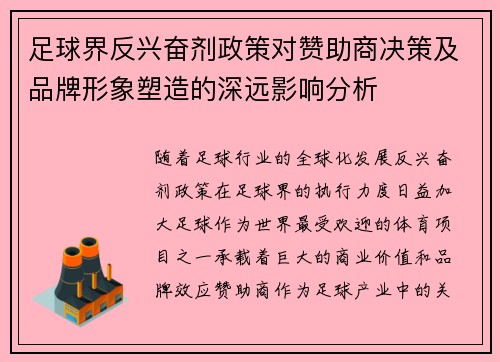 足球界反兴奋剂政策对赞助商决策及品牌形象塑造的深远影响分析

随着足球行业的全球化发展反兴奋剂政策在足球界的执行力度日益加大足球作为世界最受欢迎的体育项目之一承载着巨大的商业价值和品牌效应赞助商作为足球产业中的关